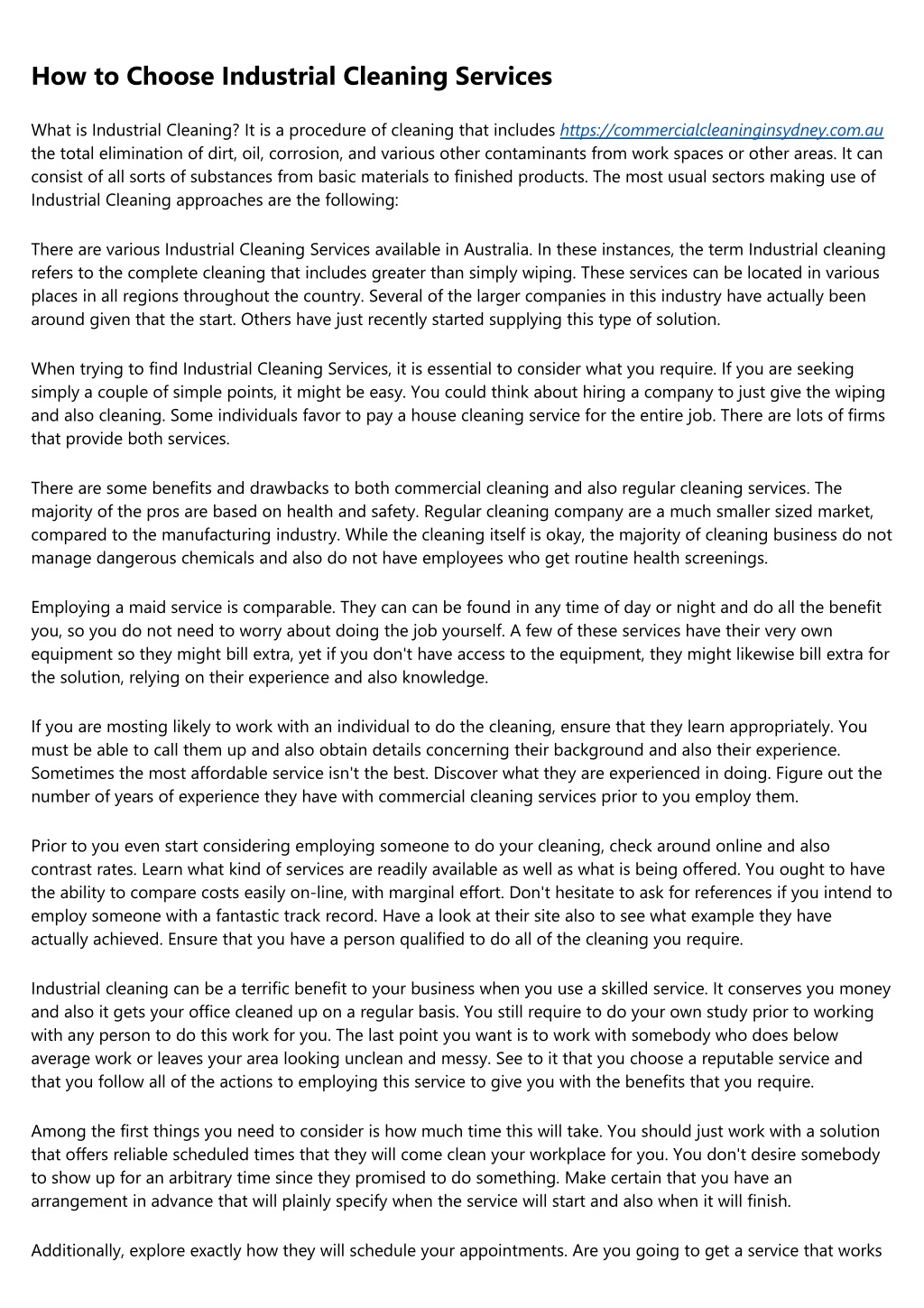 How to Choose Industrial Cleaning Services

What is Industrial Cleaning? It is a procedure of cleaning that includes https://commercialcleaninginsydney.com.au the total elimination of dirt, oil, corrosion, and various other contaminants from work spaces or other areas. It can consist of all sorts of substances from basic materials to finished products. The most usual sectors making use of Industrial Cleaning approaches are the following:

There are various Industrial Cleaning Services available in Australia. In these instances, the term Industrial cleaning refers to the complete cleaning that includes greater than simply wiping. These services can be located in various places in all regions throughout the country. Several of the larger companies in this industry have actually been around given that the start. Others have just recently started supplying this type of solution.

When trying to find Industrial Cleaning Services, it is essential to consider what you require. If you are seeking simply a couple of simple points, it might be easy. You could think about hiring a company to just give the wiping and also cleaning. Some individuals favor to pay a house cleaning service for the entire job. There are lots of firms that provide both services.

There are some benefits and drawbacks to both commercial cleaning and also regular cleaning services. The majority of the pros are based on health and safety. Regular cleaning company are a much smaller sized market, compared to the manufacturing industry. While the cleaning itself is okay, the majority of cleaning business do not manage dangerous chemicals and also do not have employees who get routine health screenings.

Employing a maid service is comparable. They can can be found in any time of day or night and do all the benefit you, so you do not need to worry about doing the job yourself. A few of these services have their very own equipment so they might bill extra, yet if you don't have access to the equipment, they might likewise bill extra for the solution, relying on their experience and also knowledge.

If you are mosting likely to work with an individual to do the cleaning, ensure that they learn appropriately. You must be able to call them up and also obtain details concerning their background and also their experience. Sometimes the most affordable service isn't the best. Discover what they are experienced in doing. Figure out the number of years of experience they have with commercial cleaning services prior to you employ them.

Prior to you even start considering employing someone to do your cleaning, check around online and also contrast rates. Learn what kind of services are readily available as well as what is being offered. You ought to have the ability to compare costs easily on-line, with marginal effort. Don't hesitate to ask for references if you intend to employ someone with a fantastic track record. Have a look at their site also to see what example they have actually achieved. Ensure that you have a person qualified to do all of the cleaning you require.

Industrial cleaning can be a terrific benefit to your business when you use a skilled service. It conserves you money and also it gets your office cleaned up on a regular basis. You still require to do your own study prior to working with any person to do this work for you. The last point you want is to work with somebody who does below average work or leaves your area looking unclean and messy. See to it that you choose a reputable service and that you follow all of the actions to employing this service to give you with the benefits that you require.

Among the first things you need to consider is how much time this will take. You should just work with a solution that offers reliable scheduled times that they will come clean your workplace for you. You don't desire somebody to show up for an arbitrary time since they promised to do something. Make certain that you have an arrangement in advance that will plainly specify when the service will start and also when it will finish.

Additionally, explore exactly how they will schedule your appointments. Are you going to get a service that works